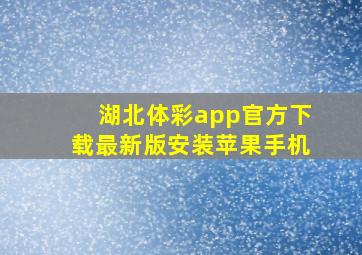 湖北体彩app官方下载最新版安装苹果手机